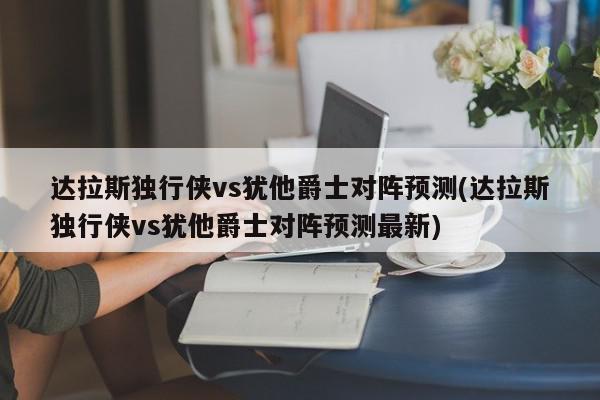 达拉斯独行侠vs犹他爵士对阵预测(达拉斯独行侠vs犹他爵士对阵预测最新)